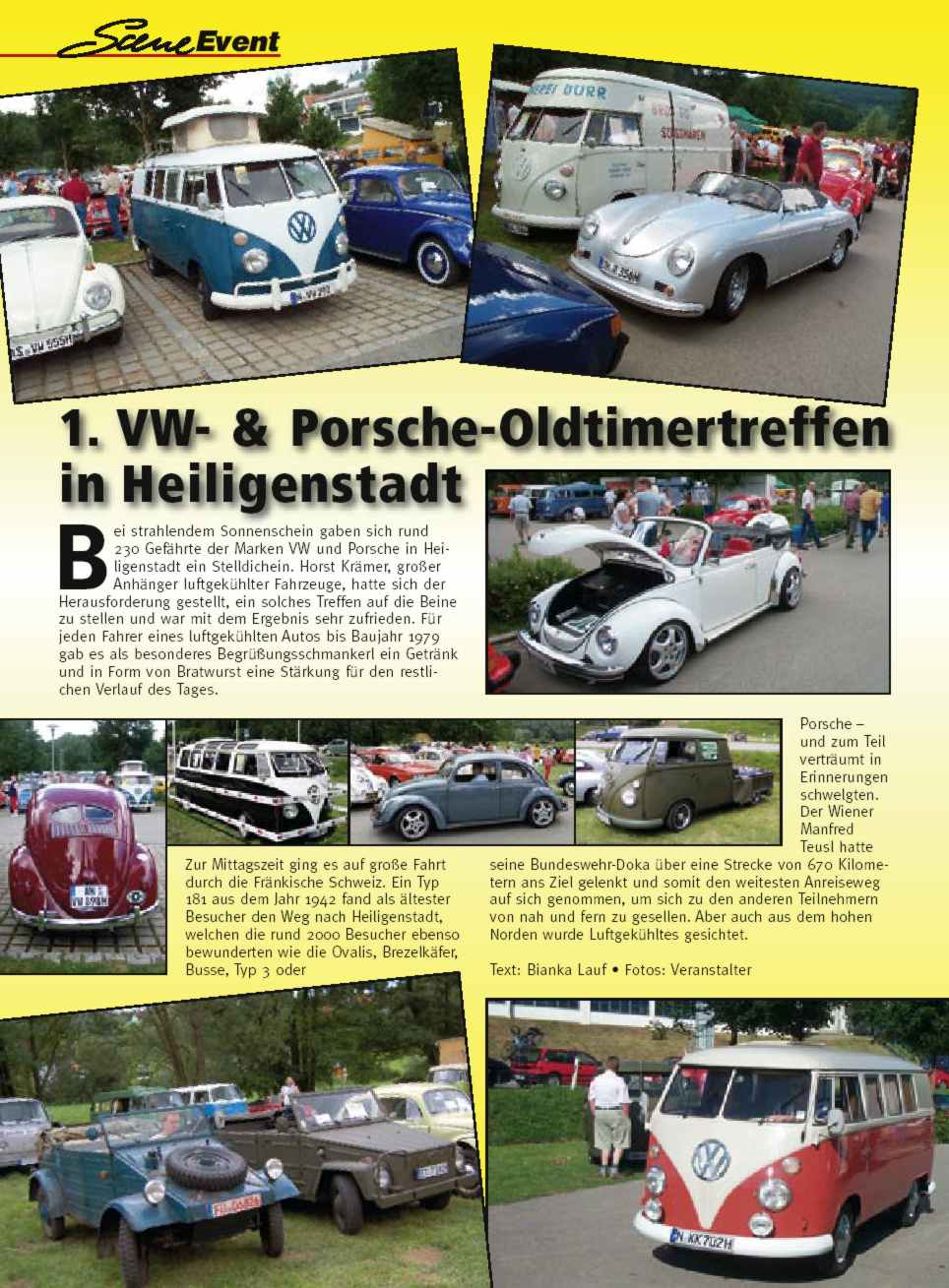 Scene Event

1. VW- & Porsche-Oldtimertreffen in Heiligenstadt

Bei strahlendem Sonnenschein gaben sich rund 230 Gefährte der Marken VW und Porsche in Heiligenstadt ein Stelldichein. Horst Krämer, großer Anhänger luftgekühlter Fahrzeuge, hatte sich der Herausforderung gestellt, ein solches Treffen auf die Beine zu stellen und war mit dem Ergebnis sehr zufrieden. Für jeden Fahrer eines luftgekühlten Autos bis Baujahr 1979 gab es als besonderes Begrüßungsschmankerl ein Getränk und in Form von Bratwurst eine Stärkung für den restlichen Verlauf des Tages.

Zur Mittagszeit ging es auf große Fahrt durch die Fränkische Schweiz. Ein Typ 181 aus dem Jahr 1942 fand als ältester Besucher den Weg nach Heiligenstadt, welchen die rund 2000 Besucher ebenso bewunderten wie die Ovalis, Brezelkäfer, Busse, Typ 3 oder

Porsche – und zum Teil verträumt in Erinnerungen schwelgten. Der Wiener Manfred Teusl hatte seine Bundeswehr-Doka über eine Strecke von 670 Kilometern ans Ziel gelenkt und somit den weitesten Anreiseweg auf sich genommen, um sich zu den anderen Teilnehmern von nah und fern zu gesellen. Aber auch aus dem hohen Norden wurde Luftgekühltes gesichtet.

Text: Bianka Lauf • Fotos: Veranstalter